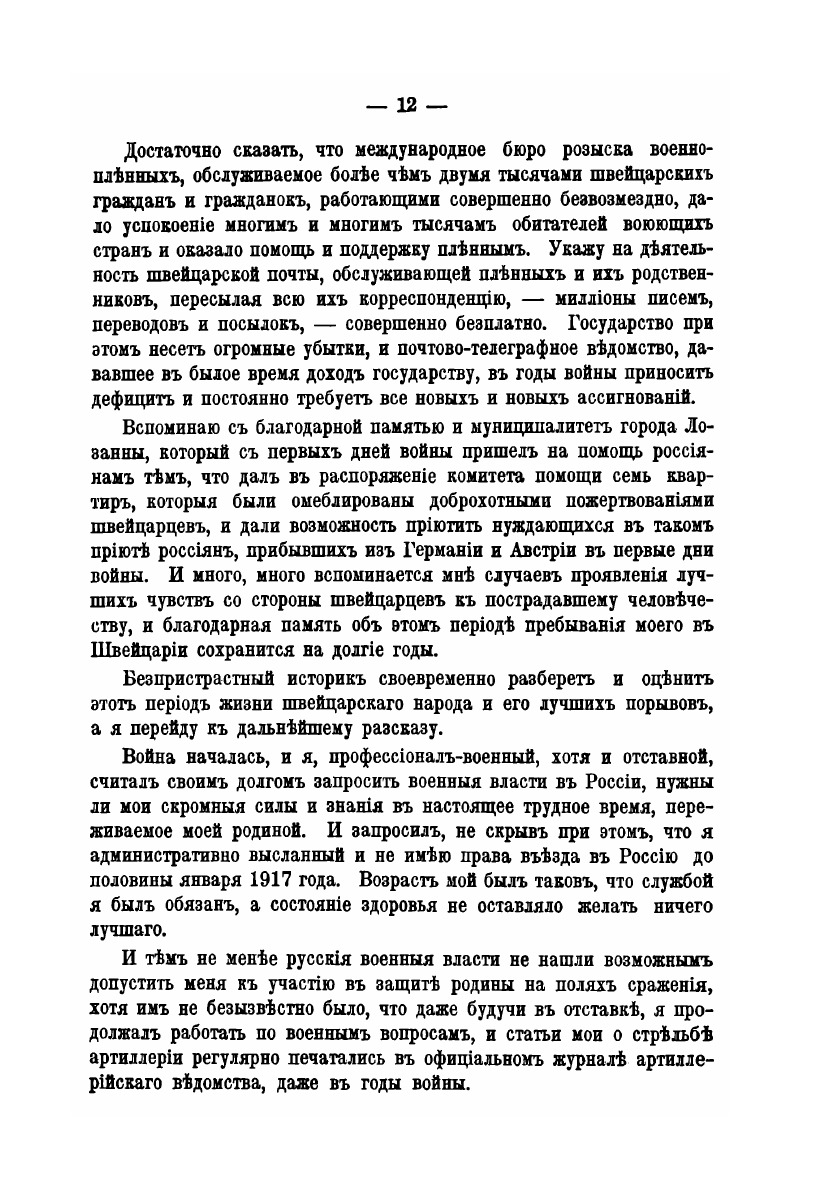 — 12 —

Достаточно сказать, что международное бюро розыска военноплѣнныхъ, обслуживаемое болѣе чѣмъ двумя тысячами швейцарскихъ гражданъ и гражданокъ, работающими совершенно безвозмездно, дало успокоеніе многимъ и многимъ тысячамъ обитателей воюющихъ странъ и оказало помощь и поддержку плѣннымъ. Укажу на дѣятельность швейцарской почты, обслуживающей плѣнныхъ и ихъ родственниковъ, пересылая всю ихъ корреспонденцію, — милліоны писемъ, переводовъ и посылокъ, — совершенно безплатно. Государство при этомъ несетъ огромные убытки, и почтово-телеграфное вѣдомство, дававшее въ былое время доходъ государству, въ годы войны приноситъ дефицитъ и постоянно требуетъ все новыхъ и новыхъ ассигнованій.

Вспоминаю съ благодарной памятью и муниципалитетъ города Лозанны, который съ первыхъ дней войны пришелъ на помощь россіянамъ тѣмъ, что далъ въ распоряженіе комитета помощи семь квартиръ, которыя были омеблированы доброхотными пожертвованіями швейцарцевъ, и дали возможность пріютить нуждающихся въ такомъ пріютѣ россіянъ, прибывшихъ изъ Германіи и Австріи въ первые дни войны. И много, много вспоминается мнѣ случаевъ проявленія лучшихъ чувствъ со стороны швейцарцевъ къ пострадавшему человѣчеству, и благодарная память объ этомъ періодѣ пребыванія моего въ Швейцаріи сохранится на долгіе годы.

Безпристрастный историкъ своевременно разберетъ и оцѣнитъ этотъ періодъ жизни швейцарскаго народа и его лучшихъ порывовъ, а я перейду къ дальнѣйшему разсказу.

Война началась, и я, профессіоналъ-военный, хотя и отставной, считалъ своимъ долгомъ запросить военныя власти въ Россіи, нужны ли мои скромныя силы и знанія въ настоящее трудное время, переживаемое моей родиной. И запросилъ, не скрывъ при этомъ, что я административно высланный и не имѣю права въѣзда въ Россію до половины января 1917 года. Возрастъ мой былъ таковъ, что службой я былъ обязанъ, а состояніе здоровья не оставляло желать ничего лучшаго.

И тѣмъ не менѣе русскія военныя власти не нашли возможнымъ допустить меня къ участію въ защитѣ родины на поляхъ сраженія, хотя имъ не безызвѣстно было, что даже будучи въ отставкѣ, я продолжалъ работать по военнымъ вопросамъ, и статьи мои о стрѣльбѣ артиллеріи регулярно печатались въ офиціальномъ журналѣ артиллерійскаго вѣдомства, даже въ годы войны.